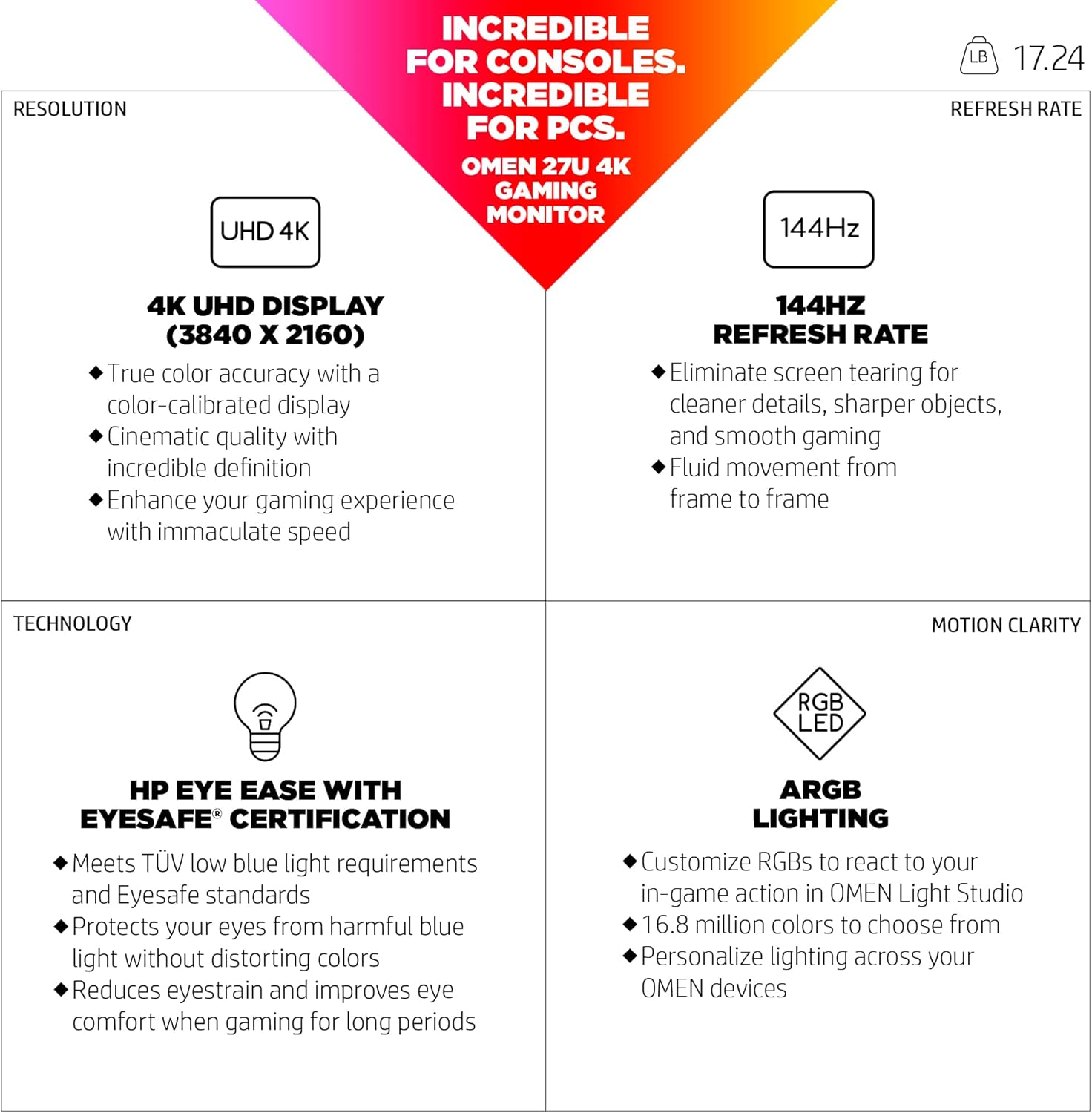 INCREDIBLE FOR CONSOLES. INCREDIBLE FOR PCS.

OMEN 27U 4K GAMING MONITOR

LB 17.24

RESOLUTION

UHD 4K

4K UHD DISPLAY (3840 X 2160)

◆ True color accuracy with a color-calibrated display
◆ Cinematic quality with incredible definition
◆ Enhance your gaming experience with immaculate speed

REFRESH RATE

144Hz

144HZ REFRESH RATE

◆ Eliminate screen tearing for cleaner details, sharper objects, and smooth gaming
◆ Fluid movement from frame to frame

TECHNOLOGY

HP EYE EASE WITH EYESAFE® CERTIFICATION

◆ Meets TÜV low blue light requirements and Eyesafe standards
◆ Protects your eyes from harmful blue light without distorting colors
◆ Reduces eyestrain and improves eye comfort when gaming for long periods

MOTION CLARITY

RGB LED

ARGB LIGHTING

◆ Customize RGBs to react to your in-game action in OMEN Light Studio
◆ 16.8 million colors to choose from
◆ Personalize lighting across your OMEN devices